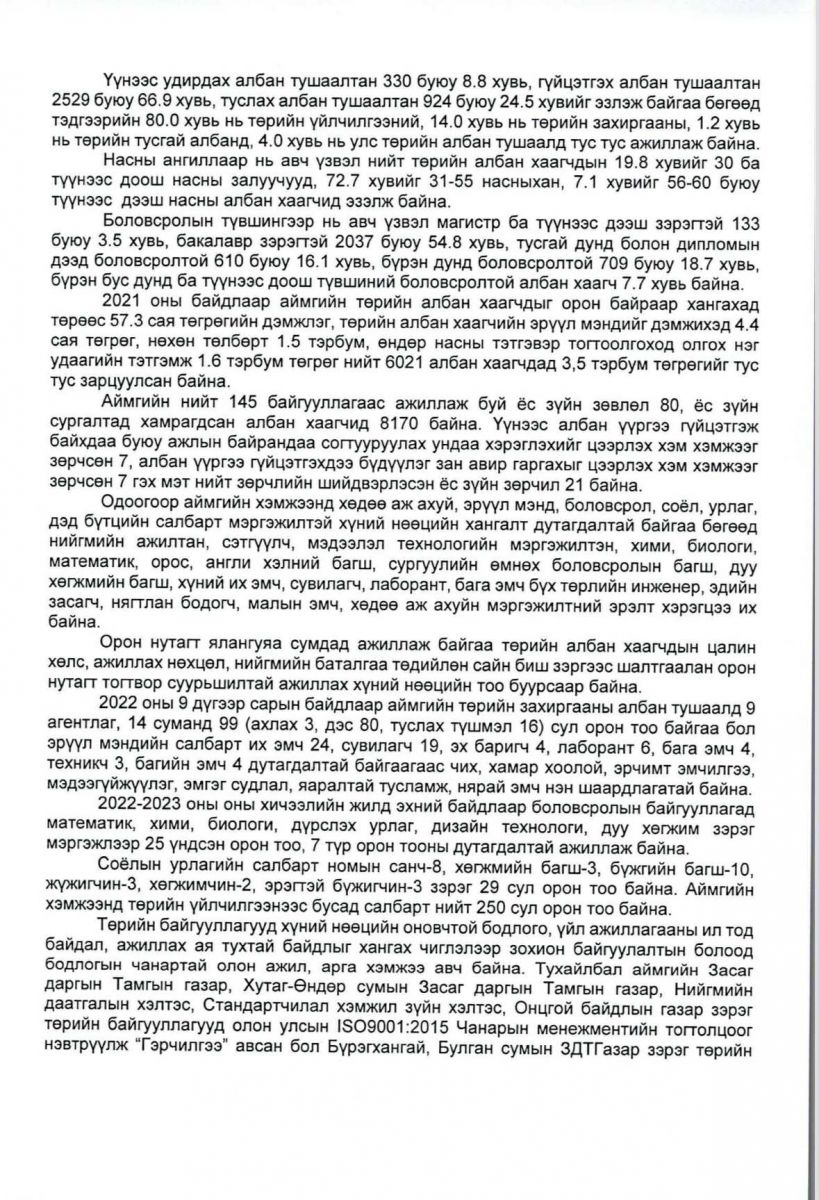 Үүнээс удирдах албан тушаалтан 330 буюу 8.8 хувь, гүйцэтгэх албан тушаалтан 2529 буюу 66.9 хувь, туслах албан тушаалтан 924 буюу 24.5 хувийг эзлэж байгаа бөгөөд тэдгээрийн 80.0 хувь нь төрийн үйлчилгээний, 14.0 хувь нь төрийн захиргааны, 1.2 хувь нь төрийн тусгай албанд, 4.0 хувь нь улс төрийн албан тушаалд тус тус ажиллаж байна.

Насны ангиллаар нь авч үзвэл нийт төрийн албан хаагчдын 19.8 хувийг 30 ба түүнээс доош насны залуучууд, 72.7 хувийг 31-55 насныхан, 7.1 хувийг 56-60 буюу түүнээс дээш насны албан хаагчид эзэлж байна.

Боловсролын түвшингээр нь авч үзвэл магистр ба түүнээс дээш зэрэгтэй 133 буюу 3.5 хувь, бакалавр зэрэгтэй 2037 буюу 54.8 хувь, тусгай дунд болон дипломын дээд боловсролтой 610 буюу 16.1 хувь, бүрэн дунд боловсролтой 709 буюу 18.7 хувь, бүрэн бус дунд ба түүнээс доош түвшиний боловсролтой албан хаагч 7.7 хувь байна.

2021 оны байдлаар аймгийн төрийн албан хаагчдыг орон байраар хангахад төрөөс 57.3 сая төгрөгийн дэмжлэг, төрийн албан хаагчийн эрүүл мэндийг дэмжихэд 4.4 сая төгрөг, нөхөн төлбөрт 1.5 тэрбум, өндөр насны тэтгэвэр тогтоолгоход олгох нэг удаагийн тэтгэмж 1.6 тэрбум төгрөг нийт 6021 албан хаагчдад 3,5 тэрбум төгрөгийг тус тус зарцуулсан байна.

Аймгийн нийт 145 байгууллагаас ажиллаж буй ёс зүйн зөвлөл 80, ёс зүйн сургалтад хамрагдсан албан хаагчид 8170 байна. Үүнээс албан үүргээ гүйцэтгэж байхдаа буюу ажлын байрандаа согтууруулах ундаа хэрэглэхийг цээрлэх хэм хэмжээг зөрчсөн 7, албан үүргээ гүйцэтгэхдээ бүдүүлэг зан авир гаргахыг цээрлэх хэм хэмжээг зөрчсөн 7 гэх мэт нийт зөрчлийн шийдвэрлэсэн ёс зүйн зөрчил 21 байна.

Одоогоор аймгийн хэмжээнд хөдөө аж ахуй, эрүүл мэнд, боловсрол, соёл, урлаг, дэд бүтцийн салбарт мэргэжилтэй хүний нөөцийн хангалт дутагдалтай байгаа бөгөөд нийгмийн ажилтан, сэтгүүлч, мэдээлэл технологийн мэргэжилтэн, хими, биологи, математик, орос, англи хэлний багш, сургуулийн өмнөх боловсролын багш, дуу хөгжмийн багш, хүний их эмч, сувилагч, лаборант, бага эмч бүх төрлийн инженер, эдийн засагч, нягтлан бодогч, малын эмч, хөдөө аж ахуйн мэргэжилтний эрэлт хэрэгцээ их байна.

Орон нутагт ялангуяа сумдад ажиллаж байгаа төрийн албан хаагчдын цалин хөлс, ажиллах нөхцөл, нийгмийн баталгаа төдийлөн сайн биш зэргээс шалтгаалан орон нутагт тогтвор суурьшилтай ажиллах хүний нөөцийн тоо буурсаар байна.

2022 оны 9 дүгээр сарын байдлаар аймгийн төрийн захиргааны албан тушаалд 9 агентлаг, 14 суманд 99 (ахлах 3, дэс 80, туслах түшмэл 16) сул орон тоо байгаа бол эрүүл мэндийн салбарт их эмч 24, сувилагч 19, эх баригч 4, лаборант 6, бага эмч 4, техникч 3, багийн эмч 4 дутагдалтай байгаагаас чих, хамар хоолой, эрчимт эмчилгээ, мэдээгүйжүүлэг, эмгэг судлал, яаралтай тусламж, нярай эмч нэн шаардлагатай байна.

2022-2023 оны оны хичээлийн жилд эхний байдлаар боловсролын байгууллагад математик, хими, биологи, дүрслэх урлаг, дизайн технологи, дуу хөгжим зэрэг мэргэжлээр 25 үндсэн орон тоо, 7 түр орон тооны дутагдалтай ажиллаж байна.

Соёлын урлагийн салбарт номын санч-8, хөгжмийн багш-3, бүжгийн багш-10, жүжигчин-3, хөгжимчин-2, эрэгтэй бүжигчин-3 зэрэг 29 сул орон тоо байна. Аймгийн хэмжээнд төрийн үйлчилгээнээс бусад салбарт нийт 250 сул орон тоо байна.

Төрийн байгууллагууд хүний нөөцийн оновчтой бодлого, үйл ажиллагааны ил тод байдал, ажиллах ая тухтай байдлыг хангах чиглэлээр зохион байгуулалтын болоод бодлогын чанартай олон ажил, арга хэмжээ авч байна. Тухайлбал аймгийн Засаг даргын Тамгын газар, Хутаг-Өндөр сумын Засаг даргын Тамгын газар, Нийгмийн даатгалын хэлтэс, Стандартчилал хэмжил зүйн хэлтэс, Онцгой байдлын газар зэрэг төрийн байгууллагууд олон улсын ISO9001:2015 Чанарын менежментийн тогтолцоог нэвтрүүлж "Гэрчилгээ" авсан бол Бүрэгхангай, Булган сумын ЗДТГазар зэрэг төрийн